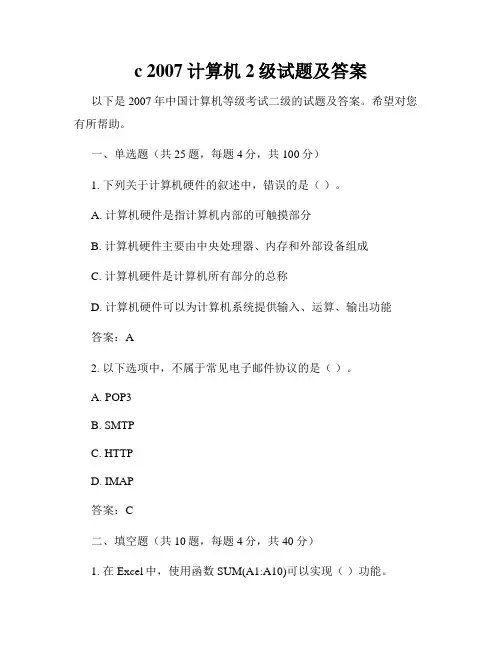 c 2007 计算机 2 级试题及答案

以下是 2007 年中国计算机等级考试二级的试题及答案。希望对您有所帮助。

一、单选题（共 25 题，每题 4 分，共 100 分）

1. 下列关于计算机硬件的叙述中，错误的是（ ）。

A. 计算机硬件是指计算机内部的可触摸部分

B. 计算机硬件主要由中央处理器、内存和外部设备组成

C. 计算机硬件是计算机所有部分的总称

D. 计算机硬件可以为计算机系统提供输入、运算、输出功能

答案：A

2. 以下选项中，不属于常见电子邮件协议的是（ ）。

A. POP3

B. SMTP

C. HTTP

D. IMAP

答案：C

二、填空题（共 10 题，每题 4 分，共 40 分）

1. 在 Excel 中，使用函数 SUM(A1:A10)可以实现（ ）功能。